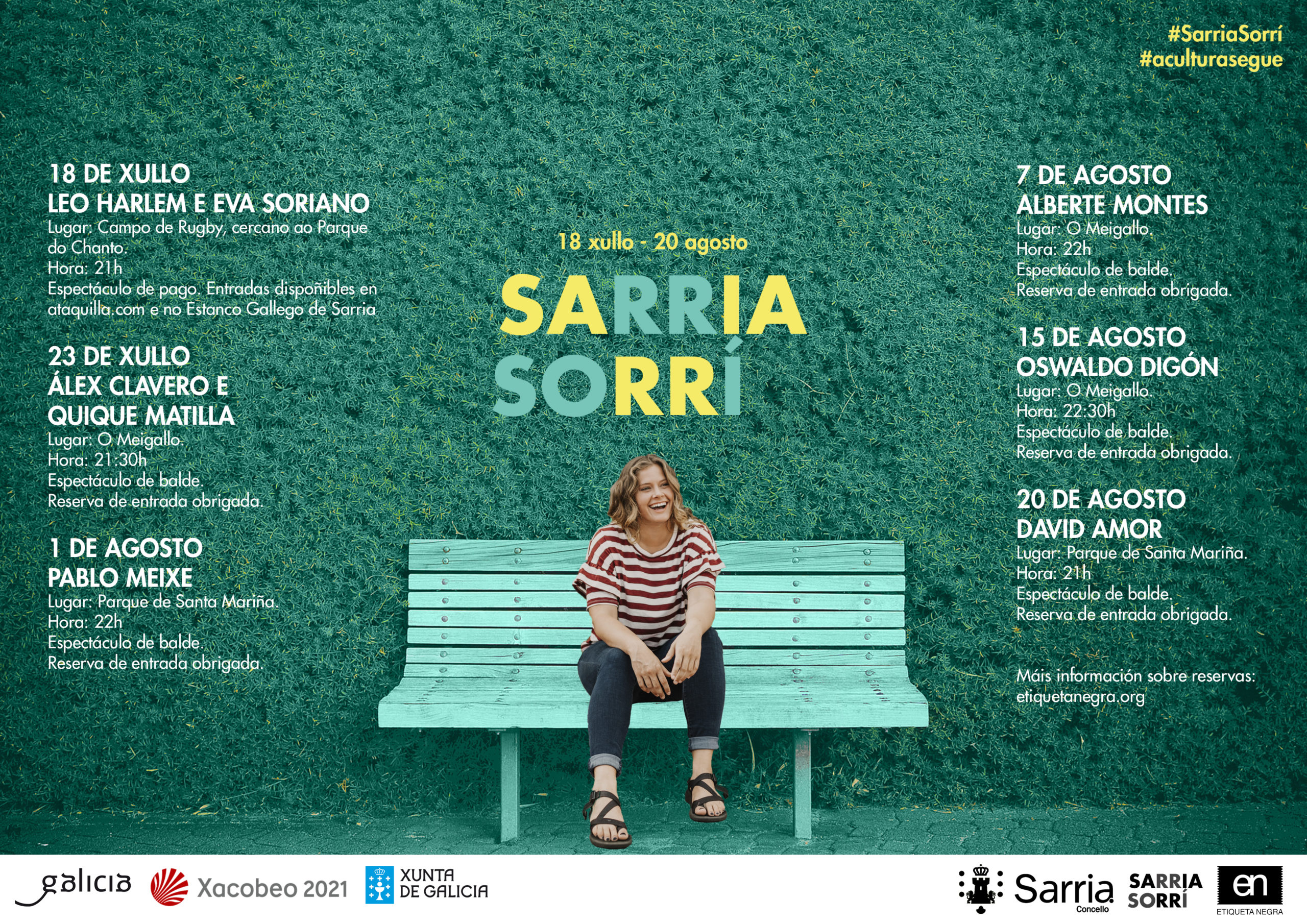 #SarriaSorrí
#aculturasegue

18 DE XULLO
LEO HARLEM E EVA SORIANO
Lugar: Campo de Rugby, cercano ao Parque do Chanto.
Hora: 21h
Espectáculo de pago. Entradas dispoñibles en ataquilla.com e no Estanco Gallego de Sarria

23 DE XULLO
ÁLEX CLAVERO E QUIQUE MATILLA
Lugar: O Meigallo.
Hora: 21:30h
Espectáculo de balde.
Reserva de entrada obrigada.

1 DE AGOSTO
PABLO MEIXE
Lugar: Parque de Santa Mariña.
Hora: 22h
Espectáculo de balde.
Reserva de entrada obrigada.

18 xullo - 20 agosto

SARRIA
SORRÍ

7 DE AGOSTO
ALBERTE MONTES
Lugar: O Meigallo.
Hora: 22h
Espectáculo de balde.
Reserva de entrada obrigada.

15 DE AGOSTO
OSWALDO DIGÓN
Lugar: O Meigallo.
Hora: 22:30h
Espectáculo de balde.
Reserva de entrada obrigada.

20 DE AGOSTO
DAVID AMOR
Lugar: Parque de Santa Mariña.
Hora: 21h
Espectáculo de balde.
Reserva de entrada obrigada.

Máis información sobre reservas:
etiquetanegra.org

galicia Xacobeo 2021 XUNTA DE GALICIA Sarria Concello SARRIA SORRÍ en ETIQUETA NEGRA